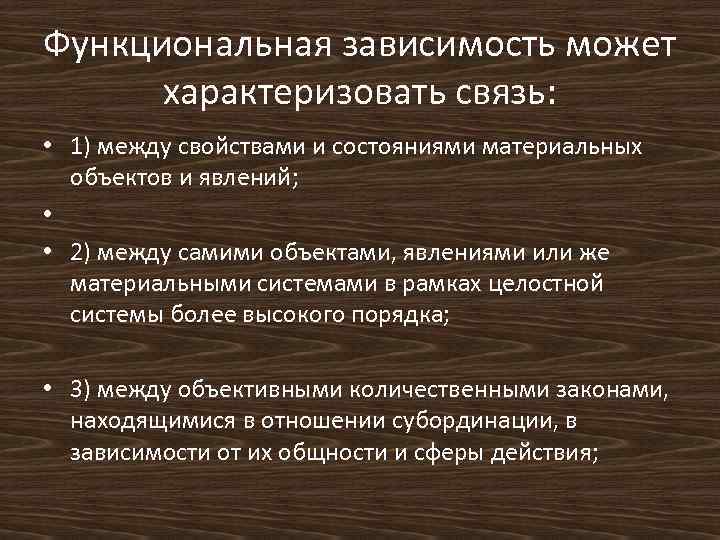 Функциональная зависимость может характеризовать связь:

• 1) между свойствами и состояниями материальных объектов и явлений;

•

• 2) между самими объектами, явлениями или же материальными системами в рамках целостной системы более высокого порядка;

• 3) между объективными количественными законами, находящимися в отношении субординации, в зависимости от их общности и сферы действия;